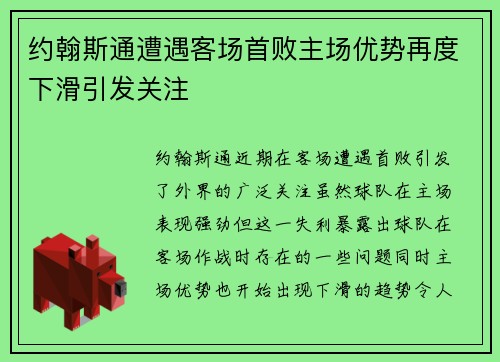 约翰斯通遭遇客场首败主场优势再度下滑引发关注

约翰斯通近期在客场遭遇首败引发了外界的广泛关注虽然球队在主场表现强劲但这一失利暴露出球队在客场作战时存在的一些问题同时主场优势也开始出现下滑的趋势令人